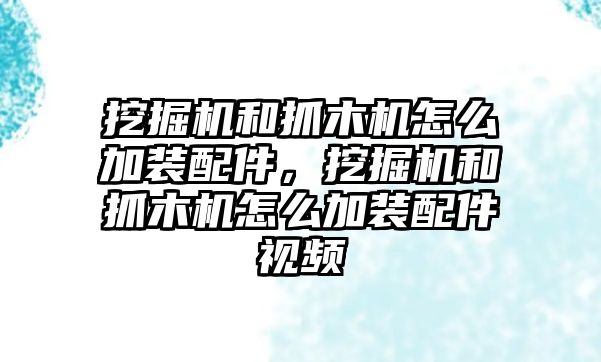 挖掘机和抓木机怎么加装配件，挖掘机和抓木机怎么加装配件视频